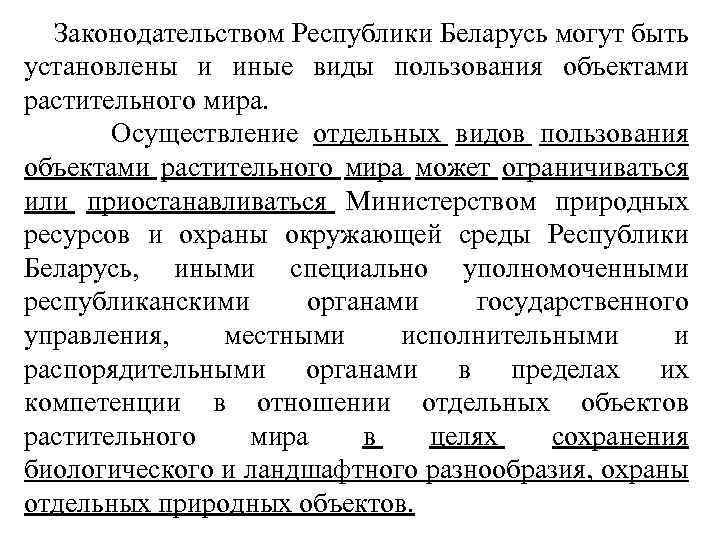 Законодательством Республики Беларусь могут быть установлены и иные виды пользования объектами растительного мира.

Осуществление отдельных видов пользования объектами растительного мира может ограничиваться или приостанавливаться Министерством природных ресурсов и охраны окружающей среды Республики Беларусь, иными специально уполномоченными республиканскими органами государственного управления, местными исполнительными и распорядительными органами в пределах их компетенции в отношении отдельных объектов растительного мира в целях сохранения биологического и ландшафтного разнообразия, охраны отдельных природных объектов.